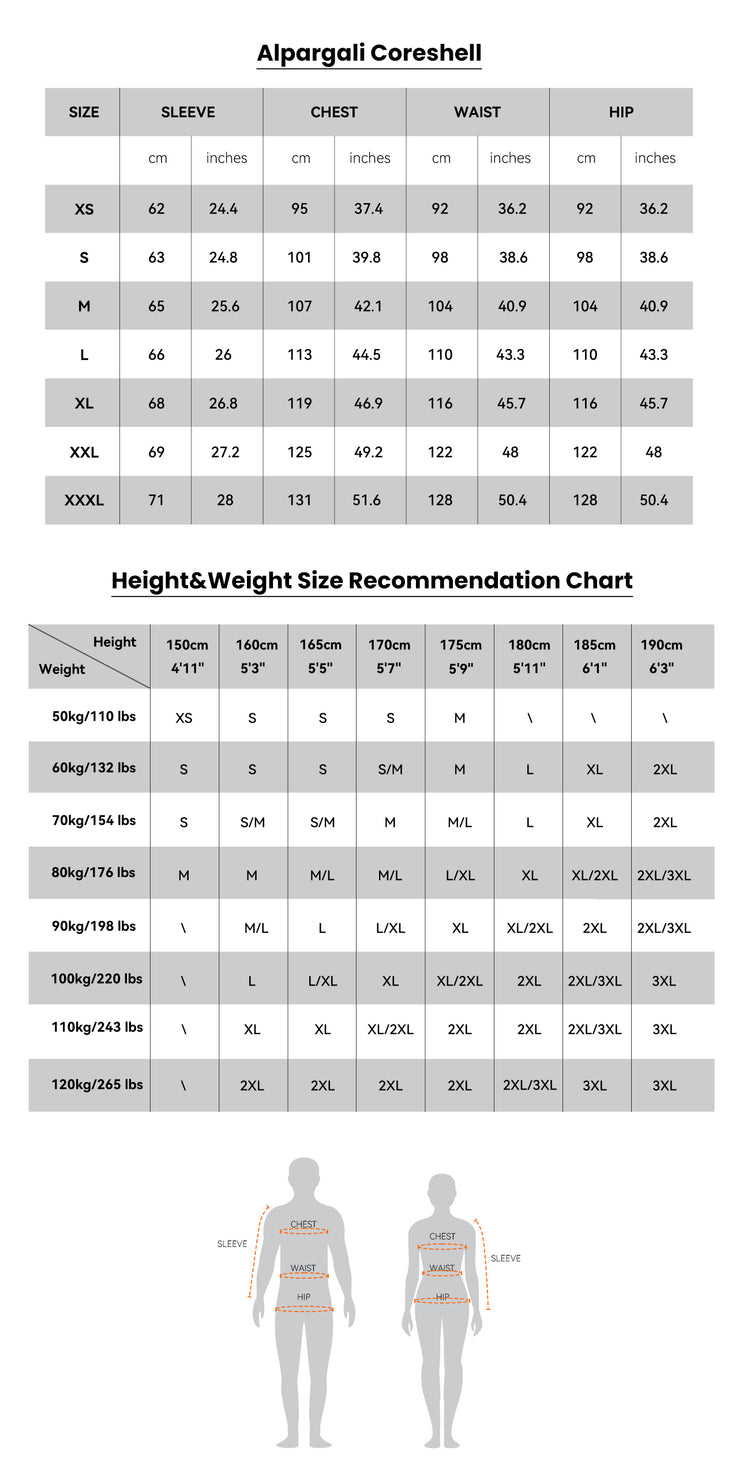 Alpargali Coreshell

| SIZE | SLEEVE | | CHEST | | WAIST | | HIP | |
|---|---|---|---|---|---|---|---|---|
| | cm | inches | cm | inches | cm | inches | cm | inches |
| XS | 62 | 24.4 | 95 | 37.4 | 92 | 36.2 | 92 | 36.2 |
| S | 63 | 24.8 | 101 | 39.8 | 98 | 38.6 | 98 | 38.6 |
| M | 65 | 25.6 | 107 | 42.1 | 104 | 40.9 | 104 | 40.9 |
| L | 66 | 26 | 113 | 44.5 | 110 | 43.3 | 110 | 43.3 |
| XL | 68 | 26.8 | 119 | 46.9 | 116 | 45.7 | 116 | 45.7 |
| XXL | 69 | 27.2 | 125 | 49.2 | 122 | 48 | 122 | 48 |
| XXXL | 71 | 28 | 131 | 51.6 | 128 | 50.4 | 128 | 50.4 |

Height&Weight Size Recommendation Chart

| Height / Weight | 150cm 4'11" | 160cm 5'3" | 165cm 5'5" | 170cm 5'7" | 175cm 5'9" | 180cm 5'11" | 185cm 6'1" | 190cm 6'3" |
|---|---|---|---|---|---|---|---|---|
| 50kg/110 lbs | XS | S | S | S | M | \ | \ | \ |
| 60kg/132 lbs | S | S | S | S/M | M | L | XL | 2XL |
| 70kg/154 lbs | S | S/M | S/M | M | M/L | L | XL | 2XL |
| 80kg/176 lbs | M | M | M/L | M/L | L/XL | XL | XL/2XL | 2XL/3XL |
| 90kg/198 lbs | \ | M/L | L | L/XL | XL | XL/2XL | 2XL | 2XL/3XL |
| 100kg/220 lbs | \ | L | L/XL | XL | XL/2XL | 2XL | 2XL/3XL | 3XL |
| 110kg/243 lbs | \ | XL | XL | XL/2XL | 2XL | 2XL | 2XL/3XL | 3XL |
| 120kg/265 lbs | \ | 2XL | 2XL | 2XL | 2XL | 2XL/3XL | 3XL | 3XL |

SLEEVE
CHEST
WAIST
HIP

CHEST
WAIST
HIP
SLEEVE